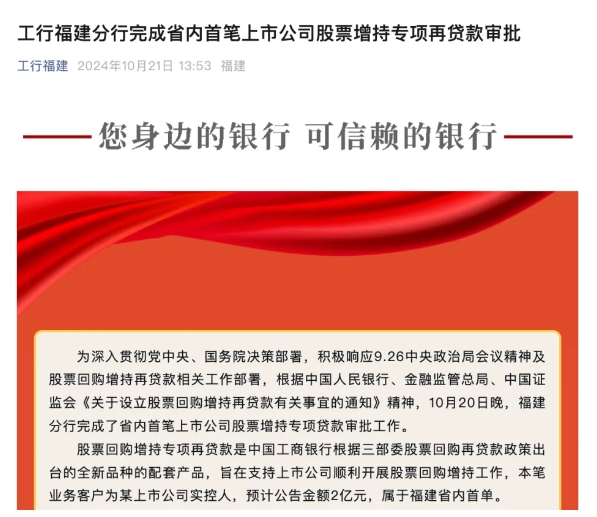 工行福建分行完成省内首笔上市公司股票增持专项再贷款审批

工行福建 2024年10月21日 13:53 福建

您身边的银行 可信赖的银行

为深入贯彻党中央、国务院决策部署，积极响应9.26中央政治局会议精神及股票回购增持再贷款相关工作部署，根据中国人民银行、金融监管总局、中国证监会《关于设立股票回购增持再贷款有关事宜的通知》精神，10月20日晚，福建分行完成了省内首笔上市公司股票增持专项贷款审批工作。

股票回购增持专项再贷款是中国工商银行根据三部委股票回购再贷款政策出台的全新品种的配套产品，旨在支持上市公司顺利开展股票回购增持工作，本笔业务客户为某上市公司实控人，预计公告金额2亿元，属于福建省内首单。